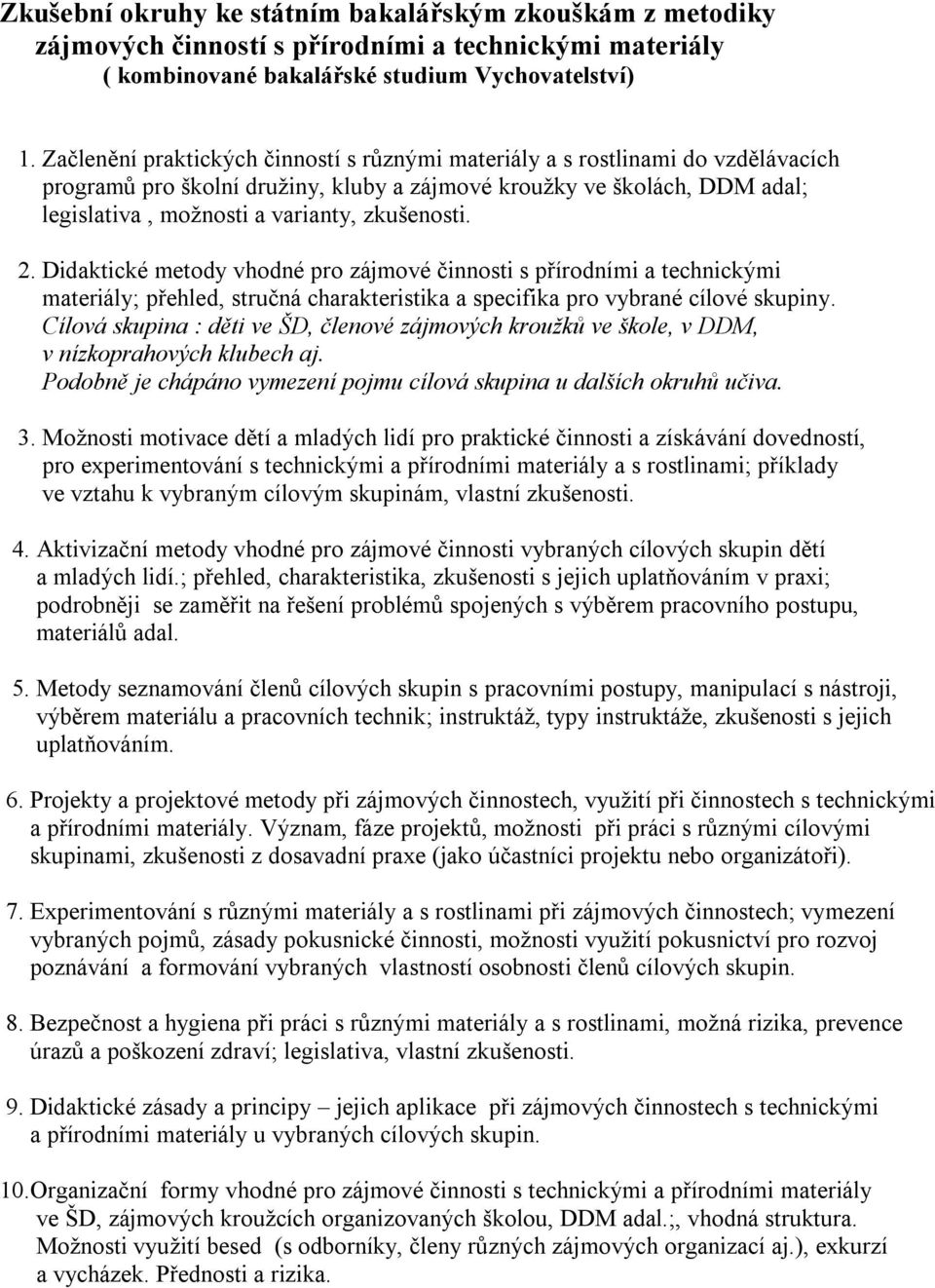 Zkušební okruhy ke státním bakalářským zkouškám z metodiky zájmových činností s přírodními a technickými materiály ( kombinované bakalářské studium Vychovatelství)

1. Začlenění praktických činností s různými materiály a s rostlinami do vzdělávacích programů pro školní družiny, kluby a zájmové kroužky ve školách, DDM adal; legislativa , možnosti a varianty, zkušenosti.

2. Didaktické metody vhodné pro zájmové činnosti s přírodními a technickými materiály; přehled, stručná charakteristika a specifika pro vybrané cílové skupiny. Cílová skupina : děti ve ŠD, členové zájmových kroužků ve škole, v DDM, v nízkoprahových klubech aj. Podobně je chápáno vymezení pojmu cílová skupina u dalších okruhů učiva.

3. Možnosti motivace dětí a mladých lidí pro praktické činnosti a získávání dovedností, pro experimentování s technickými a přírodními materiály a s rostlinami; příklady ve vztahu k vybraným cílovým skupinám, vlastní zkušenosti.

4. Aktivizační metody vhodné pro zájmové činnosti vybraných cílových skupin dětí a mladých lidí.; přehled, charakteristika, zkušenosti s jejich uplatňováním v praxi; podrobněji se zaměřit na řešení problémů spojených s výběrem pracovního postupu, materiálů adal.

5. Metody seznamování členů cílových skupin s pracovními postupy, manipulací s nástroji, výběrem materiálu a pracovních technik; instruktáž, typy instruktáže, zkušenosti s jejich uplatňováním.

6. Projekty a projektové metody při zájmových činnostech, využití při činnostech s technickými a přírodními materiály. Význam, fáze projektů, možnosti při práci s různými cílovými skupinami, zkušenosti z dosavadní praxe (jako účastníci projektu nebo organizátoři).

7. Experimentování s různými materiály a s rostlinami při zájmových činnostech; vymezení vybraných pojmů, zásady pokusnické činnosti, možnosti využití pokusnictví pro rozvoj poznávání a formování vybraných vlastností osobnosti členů cílových skupin.

8. Bezpečnost a hygiena při práci s různými materiály a s rostlinami, možná rizika, prevence úrazů a poškození zdraví; legislativa, vlastní zkušenosti.

9. Didaktické zásady a principy – jejich aplikace při zájmových činnostech s technickými a přírodními materiály u vybraných cílových skupin.

10. Organizační formy vhodné pro zájmové činnosti s technickými a přírodními materiály ve ŠD, zájmových kroužcích organizovaných školou, DDM adal.;, vhodná struktura. Možnosti využití besed (s odborníky, členy různých zájmových organizací aj.), exkurzí a vycházek. Přednosti a rizika.